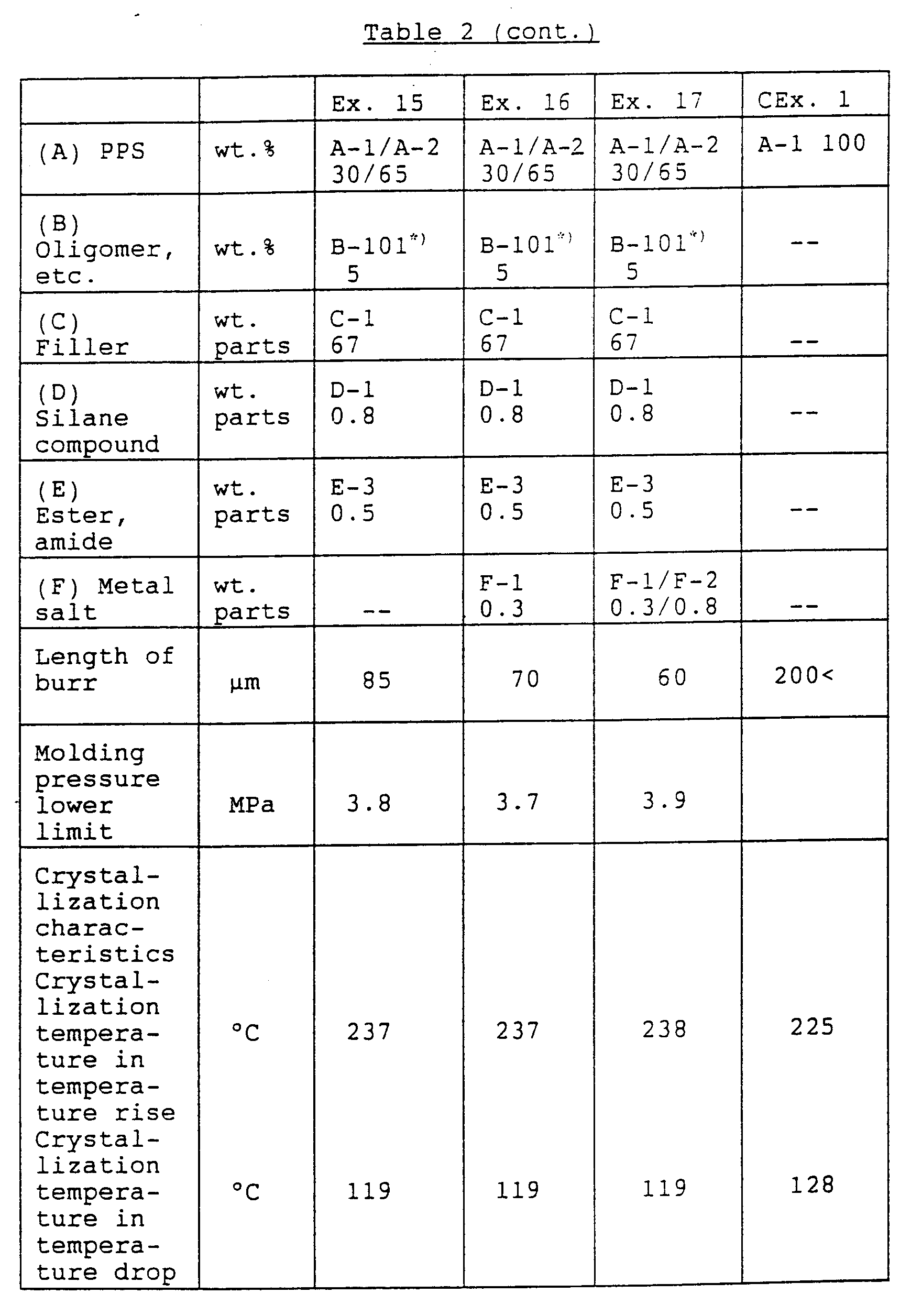 Table 2 (cont.)

| | | Ex. 15 | Ex. 16 | Ex. 17 | CEx. 1 |
|---|---|---|---|---|---|
| (A) PPS | wt.% | A-1/A-2 30/65 | A-1/A-2 30/65 | A-1/A-2 30/65 | A-1 100 |
| (B) Oligomer, etc. | wt.% | B-101$^{*)}$ 5 | B-101$^{*)}$ 5 | B-101$^{*)}$ 5 | -- |
| (C) Filler | wt. parts | C-1 67 | C-1 67 | C-1 67 | -- |
| (D) Silane compound | wt. parts | D-1 0.8 | D-1 0.8 | D-1 0.8 | -- |
| (E) Ester, amide | wt. parts | E-3 0.5 | E-3 0.5 | E-3 0.5 | -- |
| (F) Metal salt | wt. parts | -- | F-1 0.3 | F-1/F-2 0.3/0.8 | -- |
| Length of burr | µm | 85 | 70 | 60 | 200< |
| Molding pressure lower limit | MPa | 3.8 | 3.7 | 3.9 | |
| Crystallization characteristics Crystallization temperature in temperature rise | °C | 237 | 237 | 238 | 225 |
| Crystallization temperature in temperature drop | °C | 119 | 119 | 119 | 128 |